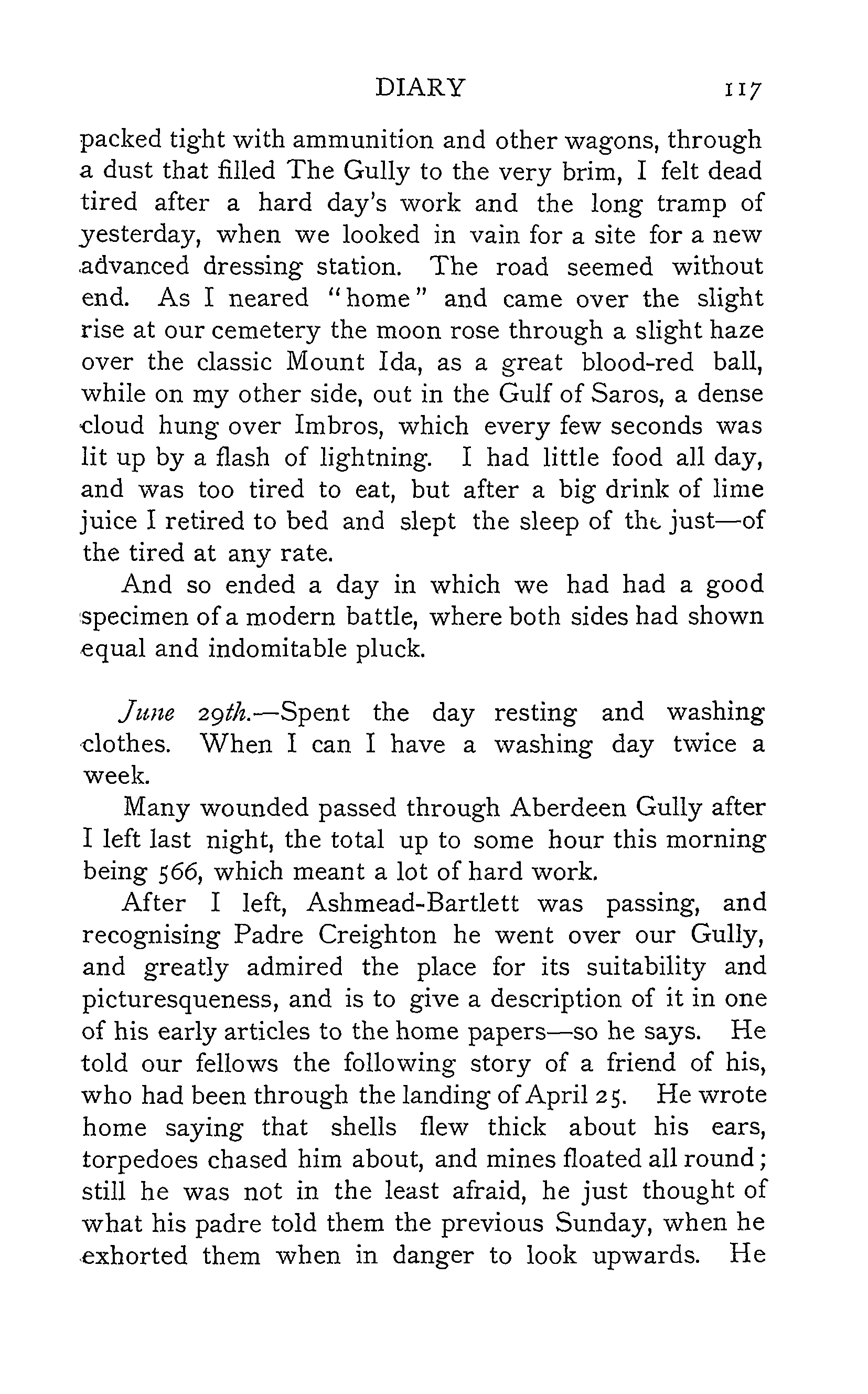 DIARY 117

packed tight with ammunition and other wagons, through a dust that filled The Gully to the very brim, I felt dead tired after a hard day's work and the long tramp of yesterday, when we looked in vain for a site for a new advanced dressing station. The road seemed without end. As I neared "home" and came over the slight rise at our cemetery the moon rose through a slight haze over the classic Mount Ida, as a great blood-red ball, while on my other side, out in the Gulf of Saros, a dense cloud hung over Imbros, which every few seconds was lit up by a flash of lightning. I had little food all day, and was too tired to eat, but after a big drink of lime juice I retired to bed and slept the sleep of the just—of the tired at any rate.

And so ended a day in which we had had a good specimen of a modern battle, where both sides had shown equal and indomitable pluck.

June 29th.—Spent the day resting and washing clothes. When I can I have a washing day twice a week.

Many wounded passed through Aberdeen Gully after I left last night, the total up to some hour this morning being 566, which meant a lot of hard work.

After I left, Ashmead-Bartlett was passing, and recognising Padre Creighton he went over our Gully, and greatly admired the place for its suitability and picturesqueness, and is to give a description of it in one of his early articles to the home papers—so he says. He told our fellows the following story of a friend of his, who had been through the landing of April 25. He wrote home saying that shells flew thick about his ears, torpedoes chased him about, and mines floated all round; still he was not in the least afraid, he just thought of what his padre told them the previous Sunday, when he exhorted them when in danger to look upwards. He